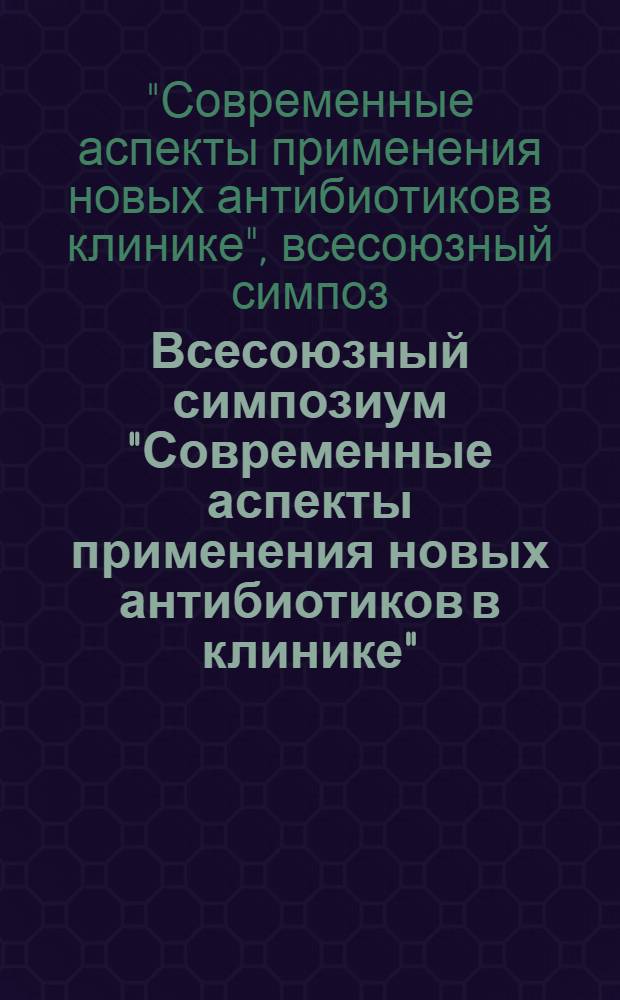 "Современные аспекты применения новых антибиотиков в клинике", всесоюзный симпоз

Всесоюзный симпозиум "Современные аспекты применения новых антибиотиков в клинике"